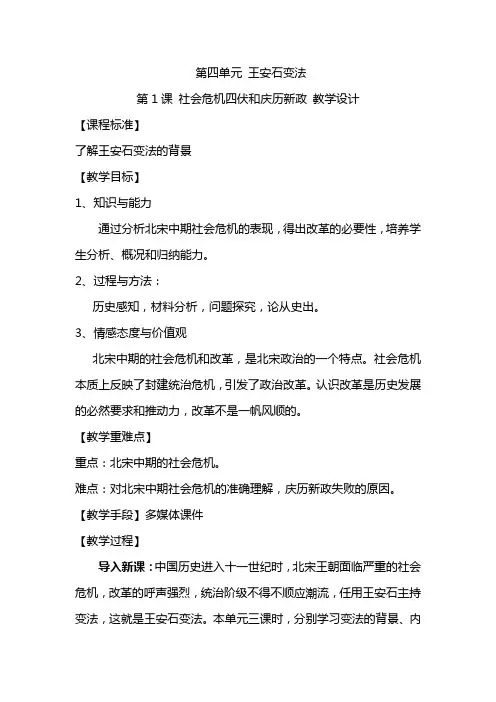 第四单元 王安石变法

第 1 课 社会危机四伏和庆历新政 教学设计

【课程标准】

了解王安石变法的背景

【教学目标】

1、知识与能力

通过分析北宋中期社会危机的表现，得出改革的必要性，培养学生分析、概况和归纳能力。

2、过程与方法：

历史感知，材料分析，问题探究，论从史出。

3、情感态度与价值观

北宋中期的社会危机和改革，是北宋政治的一个特点。社会危机本质上反映了封建统治危机，引发了政治改革。认识改革是历史发展的必然要求和推动力，改革不是一帆风顺的。

【教学重难点】

重点：北宋中期的社会危机。

难点：对北宋中期社会危机的准确理解，庆历新政失败的原因。

【教学手段】多媒体课件

【教学过程】

导入新课：中国历史进入十一世纪时，北宋王朝面临严重的社会危机，改革的呼声强烈，统治阶级不得不顺应潮流，任用王安石主持变法，这就是王安石变法。本单元三课时，分别学习变法的背景、内